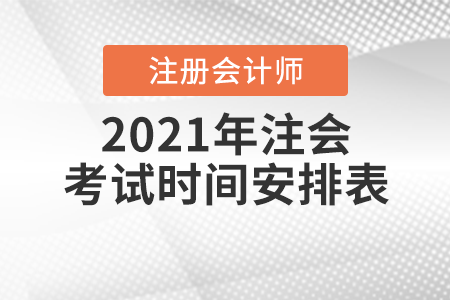 注册会计师

2021年注会
考试时间安排表